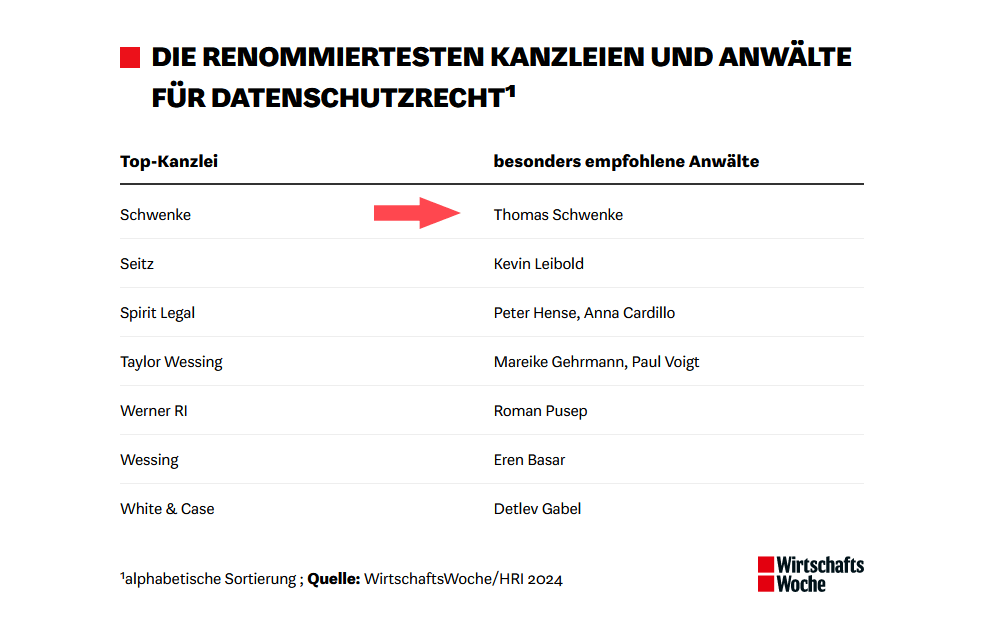 DIE RENOMMIERTESTEN KANZLEIEN UND ANWÄLTE FÜR DATENSCHUTZRECHT¹

| Top-Kanzlei | besonders empfohlene Anwälte |
|---|---|
| Schwenke | Thomas Schwenke |
| Seitz | Kevin Leibold |
| Spirit Legal | Peter Hense, Anna Cardillo |
| Taylor Wessing | Mareike Gehrmann, Paul Voigt |
| Werner RI | Roman Pusep |
| Wessing | Eren Basar |
| White & Case | Detlev Gabel |

¹alphabetische Sortierung ; **Quelle:** WirtschaftsWoche/HRI 2024

Wirtschafts Woche